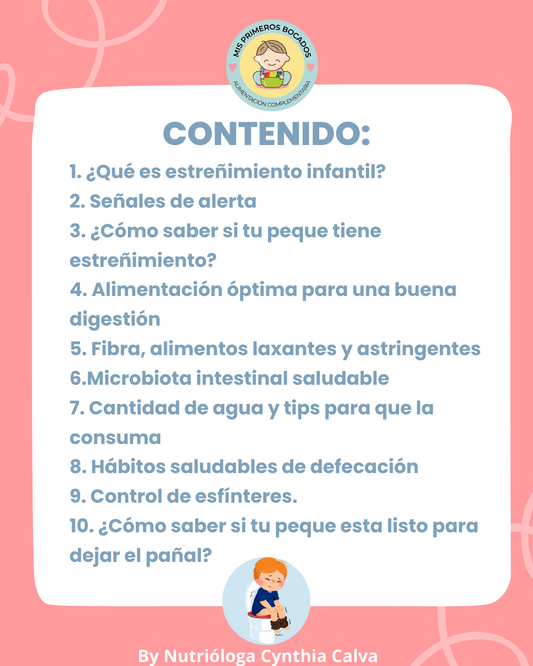 MIS PRIMEROS BOCADOS
ALIMENTACIÓN COMPLEMENTARIA

CONTENIDO:

1. ¿Qué es estreñimiento infantil?
2. Señales de alerta
3. ¿Cómo saber si tu peque tiene estreñimiento?
4. Alimentación óptima para una buena digestión
5. Fibra, alimentos laxantes y astringentes
6.Microbiota intestinal saludable
7. Cantidad de agua y tips para que la consuma
8. Hábitos saludables de defecación
9. Control de esfínteres.
10. ¿Cómo saber si tu peque esta listo para dejar el pañal?

By Nutrióloga Cynthia Calva